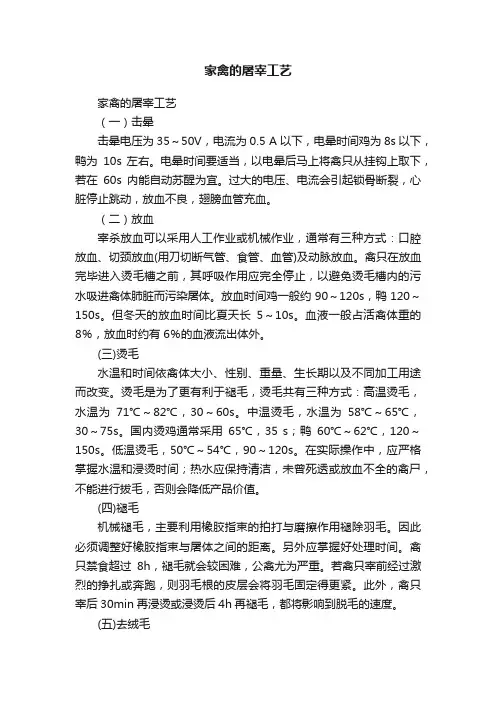 家禽的屠宰工艺

家禽的屠宰工艺

（一）击晕

击晕电压为 35～50V，电流为 0.5 A 以下，电晕时间鸡为 8s 以下，鸭为 10s 左右。电晕时间要适当，以电晕后马上将禽只从挂钩上取下，若在 60s 内能自动苏醒为宜。过大的电压、电流会引起锁骨断裂，心脏停止跳动，放血不良，翅膀血管充血。

（二）放血

宰杀放血可以采用人工作业或机械作业，通常有三种方式：口腔放血、切颈放血(用刀切断气管、食管、血管)及动脉放血。禽只在放血完毕进入烫毛槽之前，其呼吸作用应完全停止，以避免烫毛槽内的污水吸进禽体肺脏而污染屠体。放血时间鸡一般约 90～120s，鸭 120～150s。但冬天的放血时间比夏天长 5～10s。血液一般占活禽体重的 8%，放血时约有 6%的血液流出体外。

(三)烫毛

水温和时间依禽体大小、性别、重量、生长期以及不同加工用途而改变。烫毛是为了更有利于褪毛，烫毛共有三种方式：高温烫毛，水温为 71℃～82℃，30～60s。中温烫毛，水温为 58℃～65℃，30～75s。国内烫鸡通常采用 65℃，35 s；鸭 60℃～62℃，120～150s。低温烫毛，50℃～54℃，90～120s。在实际操作中，应严格掌握水温和浸烫时间；热水应保持清洁，未曾死透或放血不全的禽尸，不能进行拔毛，否则会降低产品价值。

(四)褪毛

机械褪毛，主要利用橡胶指束的拍打与磨擦作用褪除羽毛。因此必须调整好橡胶指束与屠体之间的距离。另外应掌握好处理时间。禽只禁食超过 8h，褪毛就会较困难，公禽尤为严重。若禽只宰前经过激烈的挣扎或奔跑，则羽毛根的皮层会将羽毛固定得更紧。此外，禽只宰后 30min 再浸烫或浸烫后 4h 再褪毛，都将影响到脱毛的速度。

(五)去绒毛